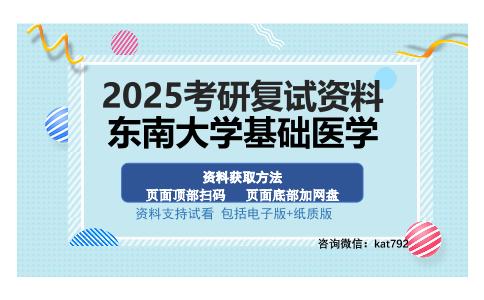 2025考研复试资料
东南大学基础医学

资料获取方法
页面顶部扫码 页面底部加网盘

资料支持试看 包括电子版+纸质版

咨询微信：kat792